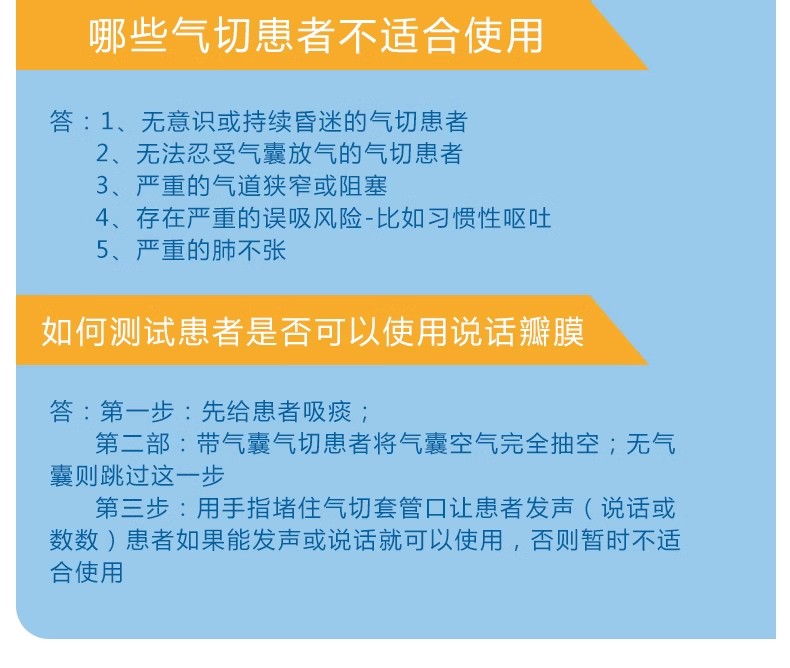 哪些气切患者不适合使用

答：1、无意识或持续昏迷的气切患者
2、无法忍受气囊放气的气切患者
3、严重的气道狭窄或阻塞
4、存在严重的误吸风险-比如习惯性呕吐
5、严重的肺不张

如何测试患者是否可以使用说话瓣膜

答：第一步：先给患者吸痰；
第二部：带气囊气切患者将气囊空气完全抽空；无气囊则跳过这一步
第三步：用手指堵住气切套管口让患者发声（说话或数数）患者如果能发声或说话就可以使用，否则暂时不适合使用